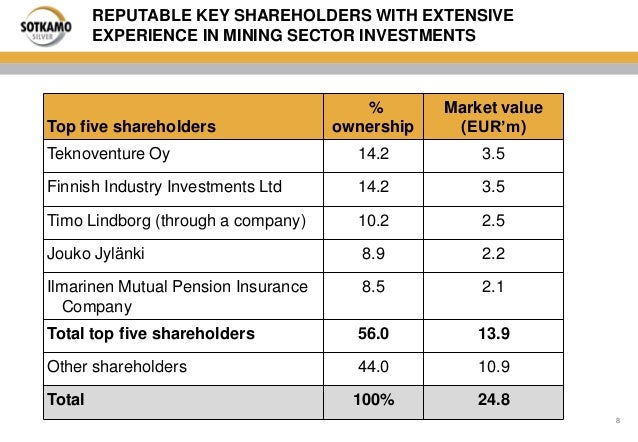 SOTKAMO SILVER

REPUTABLE KEY SHAREHOLDERS WITH EXTENSIVE EXPERIENCE IN MINING SECTOR INVESTMENTS

| Top five shareholders | % ownership | Market value (EUR'm) |
|---|---|---|
| Teknoventure Oy | 14.2 | 3.5 |
| Finnish Industry Investments Ltd | 14.2 | 3.5 |
| Timo Lindborg (through a company) | 10.2 | 2.5 |
| Jouko Jylänki | 8.9 | 2.2 |
| Ilmarinen Mutual Pension Insurance Company | 8.5 | 2.1 |
| Total top five shareholders | 56.0 | 13.9 |
| Other shareholders | 44.0 | 10.9 |
| Total | 100% | 24.8 |

8